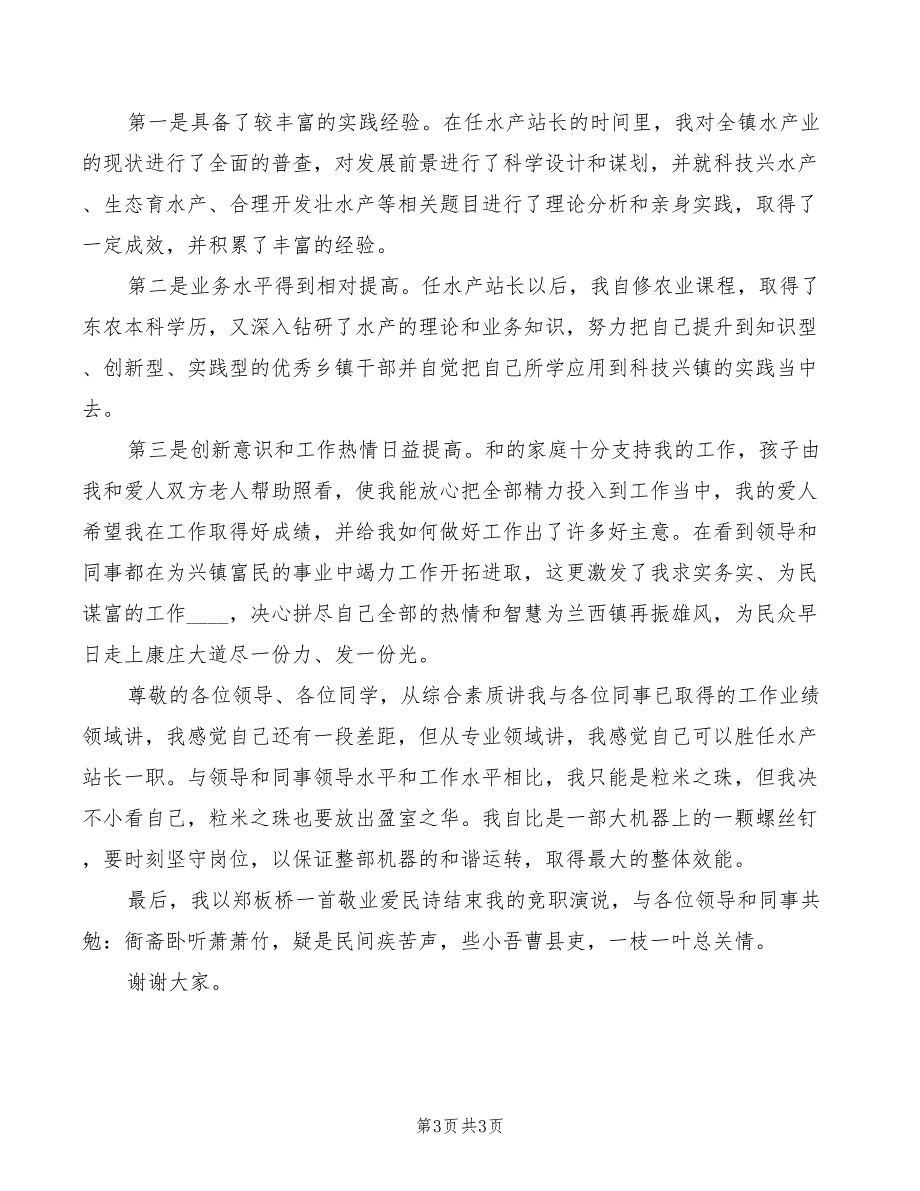 第一是具备了较丰富的实践经验。在任水产站长的时间里，我对全镇水产业的现状进行了全面的普查，对发展前景进行了科学设计和谋划，并就科技兴水产、生态育水产、合理开发壮水产等相关题目进行了理论分析和亲身实践，取得了一定成效，并积累了丰富的经验。

第二是业务水平得到相对提高。任水产站长以后，我自修农业课程，取得了东农本科学历，又深入钻研了水产的理论和业务知识，努力把自己提升到知识型、创新型、实践型的优秀乡镇干部并自觉把自己所学应用到科技兴镇的实践当中去。

第三是创新意识和工作热情日益提高。和的家庭十分支持我的工作，孩子由我和爱人双方老人帮助照看，使我能放心把全部精力投入到工作当中，我的爱人希望我在工作取得好成绩，并给我如何做好工作出了许多好主意。在看到领导和同事都在为兴镇富民的事业中竭力工作开拓进取，这更激发了我求实务实、为民谋富的工作____，决心拼尽自己全部的热情和智慧为兰西镇再振雄风，为民众早日走上康庄大道尽一份力、发一份光。

尊敬的各位领导、各位同学，从综合素质讲我与各位同事已取得的工作业绩领域讲，我感觉自己还有一段差距，但从专业领域讲，我感觉自己可以胜任水产站长一职。与领导和同事领导水平和工作水平相比，我只能是粒米之珠，但我决不小看自己，粒米之珠也要放出盈室之华。我自比是一部大机器上的一颗螺丝钉，要时刻坚守岗位，以保证整部机器的和谐运转，取得最大的整体效能。

最后，我以郑板桥一首敬业爱民诗结束我的竞职演说，与各位领导和同事共勉：衙斋卧听萧萧竹，疑是民间疾苦声，些小吾曹县吏，一枝一叶总关情。

谢谢大家。

第3页 共3页